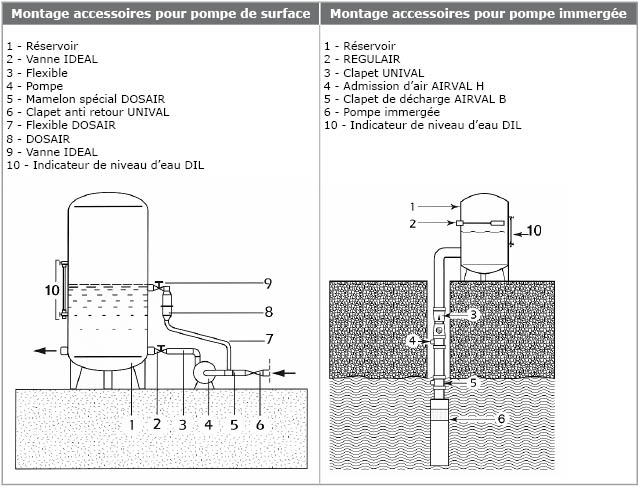 Montage accessoires pour pompe de surface

1 - Réservoir
2 - Vanne IDEAL
3 - Flexible
4 - Pompe
5 - Mamelon spécial DOSAIR
6 - Clapet anti retour UNIVAL
7 - Flexible DOSAIR
8 - DOSAIR
9 - Vanne IDEAL
10 - Indicateur de niveau d'eau DIL

10
9
8
7
1 2 3 4 5 6

Montage accessoires pour pompe immergée

1 - Réservoir
2 - REGULAIR
3 - Clapet UNIVAL
4 - Admission d'air AIRVAL H
5 - Clapet de décharge AIRVAL B
6 - Pompe immergée
10 - Indicateur de niveau d'eau DIL

1
2
10
3
4
5
6